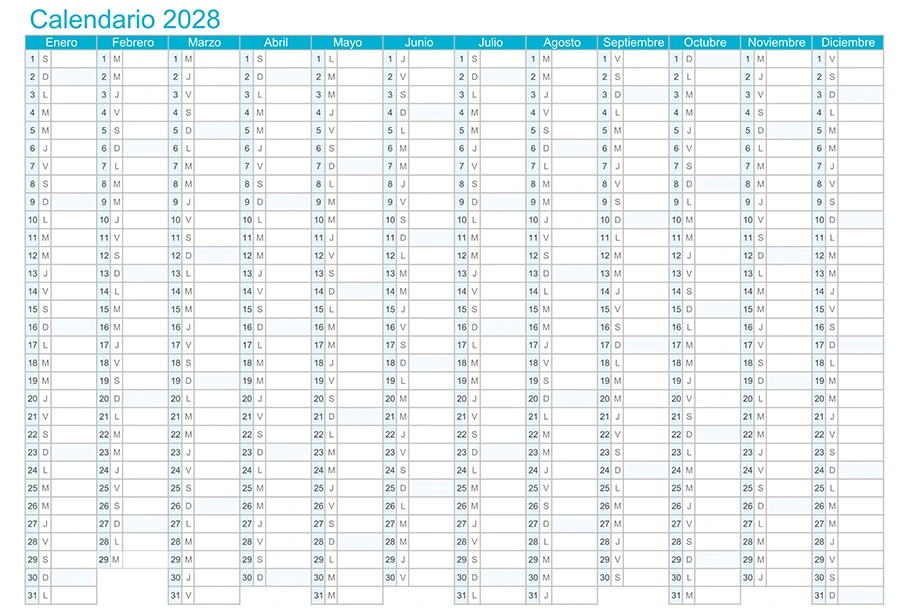 Calendario 2028

| Enero | Febrero | Marzo | Abril | Mayo | Junio | Julio | Agosto | Septiembre | Octubre | Noviembre | Diciembre |
|---|---|---|---|---|---|---|---|---|---|---|---|
| 1 S | 1 M | 1 M | 1 S | 1 L | 1 J | 1 S | 1 M | 1 V | 1 D | 1 M | 1 V |
| 2 D | 2 M | 2 J | 2 D | 2 M | 2 V | 2 D | 2 M | 2 S | 2 L | 2 J | 2 S |
| 3 L | 3 J | 3 V | 3 L | 3 M | 3 S | 3 L | 3 J | 3 D | 3 M | 3 V | 3 D |
| 4 M | 4 V | 4 S | 4 M | 4 J | 4 D | 4 M | 4 V | 4 L | 4 M | 4 S | 4 L |
| 5 M | 5 S | 5 D | 5 M | 5 V | 5 L | 5 M | 5 S | 5 M | 5 J | 5 D | 5 M |
| 6 J | 6 D | 6 L | 6 J | 6 S | 6 M | 6 J | 6 D | 6 M | 6 V | 6 L | 6 M |
| 7 V | 7 L | 7 M | 7 V | 7 D | 7 M | 7 V | 7 L | 7 J | 7 S | 7 M | 7 J |
| 8 S | 8 M | 8 M | 8 S | 8 L | 8 J | 8 S | 8 M | 8 V | 8 D | 8 M | 8 V |
| 9 D | 9 M | 9 J | 9 D | 9 M | 9 V | 9 D | 9 M | 9 S | 9 L | 9 J | 9 S |
| 10 L | 10 J | 10 V | 10 L | 10 M | 10 S | 10 L | 10 J | 10 D | 10 M | 10 V | 10 D |
| 11 M | 11 V | 11 S | 11 M | 11 J | 11 D | 11 M | 11 V | 11 L | 11 M | 11 S | 11 L |
| 12 M | 12 S | 12 D | 12 M | 12 V | 12 L | 12 M | 12 S | 12 M | 12 J | 12 D | 12 M |
| 13 J | 13 D | 13 L | 13 J | 13 S | 13 M | 13 J | 13 D | 13 M | 13 V | 13 L | 13 M |
| 14 V | 14 L | 14 M | 14 V | 14 D | 14 M | 14 V | 14 L | 14 J | 14 S | 14 M | 14 J |
| 15 S | 15 M | 15 M | 15 S | 15 L | 15 J | 15 S | 15 M | 15 V | 15 D | 15 M | 15 V |
| 16 D | 16 M | 16 J | 16 D | 16 M | 16 V | 16 D | 16 M | 16 S | 16 L | 16 J | 16 S |
| 17 L | 17 J | 17 V | 17 L | 17 M | 17 S | 17 L | 17 J | 17 D | 17 M | 17 V | 17 D |
| 18 M | 18 V | 18 S | 18 M | 18 J | 18 D | 18 M | 18 V | 18 L | 18 M | 18 S | 18 L |
| 19 M | 19 S | 19 D | 19 M | 19 V | 19 L | 19 M | 19 S | 19 M | 19 J | 19 D | 19 M |
| 20 J | 20 D | 20 L | 20 J | 20 S | 20 M | 20 J | 20 D | 20 M | 20 V | 20 L | 20 M |
| 21 V | 21 L | 21 M | 21 V | 21 D | 21 M | 21 V | 21 L | 21 J | 21 S | 21 M | 21 J |
| 22 S | 22 M | 22 M | 22 S | 22 L | 22 J | 22 S | 22 M | 22 V | 22 D | 22 M | 22 V |
| 23 D | 23 M | 23 J | 23 D | 23 M | 23 V | 23 D | 23 M | 23 S | 23 L | 23 J | 23 S |
| 24 L | 24 J | 24 V | 24 L | 24 M | 24 S | 24 L | 24 J | 24 D | 24 M | 24 V | 24 D |
| 25 M | 25 V | 25 S | 25 M | 25 J | 25 D | 25 M | 25 V | 25 L | 25 M | 25 S | 25 L |
| 26 M | 26 S | 26 D | 26 M | 26 V | 26 L | 26 M | 26 S | 26 M | 26 J | 26 D | 26 M |
| 27 J | 27 D | 27 L | 27 J | 27 S | 27 M | 27 J | 27 D | 27 M | 27 V | 27 L | 27 M |
| 28 V | 28 L | 28 M | 28 V | 28 D | 28 M | 28 V | 28 L | 28 J | 28 S | 28 M | 28 J |
| 29 S | 29 M | 29 M | 29 S | 29 L | 29 J | 29 S | 29 M | 29 V | 29 D | 29 M | 29 V |
| 30 D | | 30 J | 30 D | 30 M | 30 V | 30 D | 30 M | 30 S | 30 L | 30 J | 30 S |
| 31 L | | 31 V | | 31 M | | 31 L | 31 J | | 31 M | | 31 D |